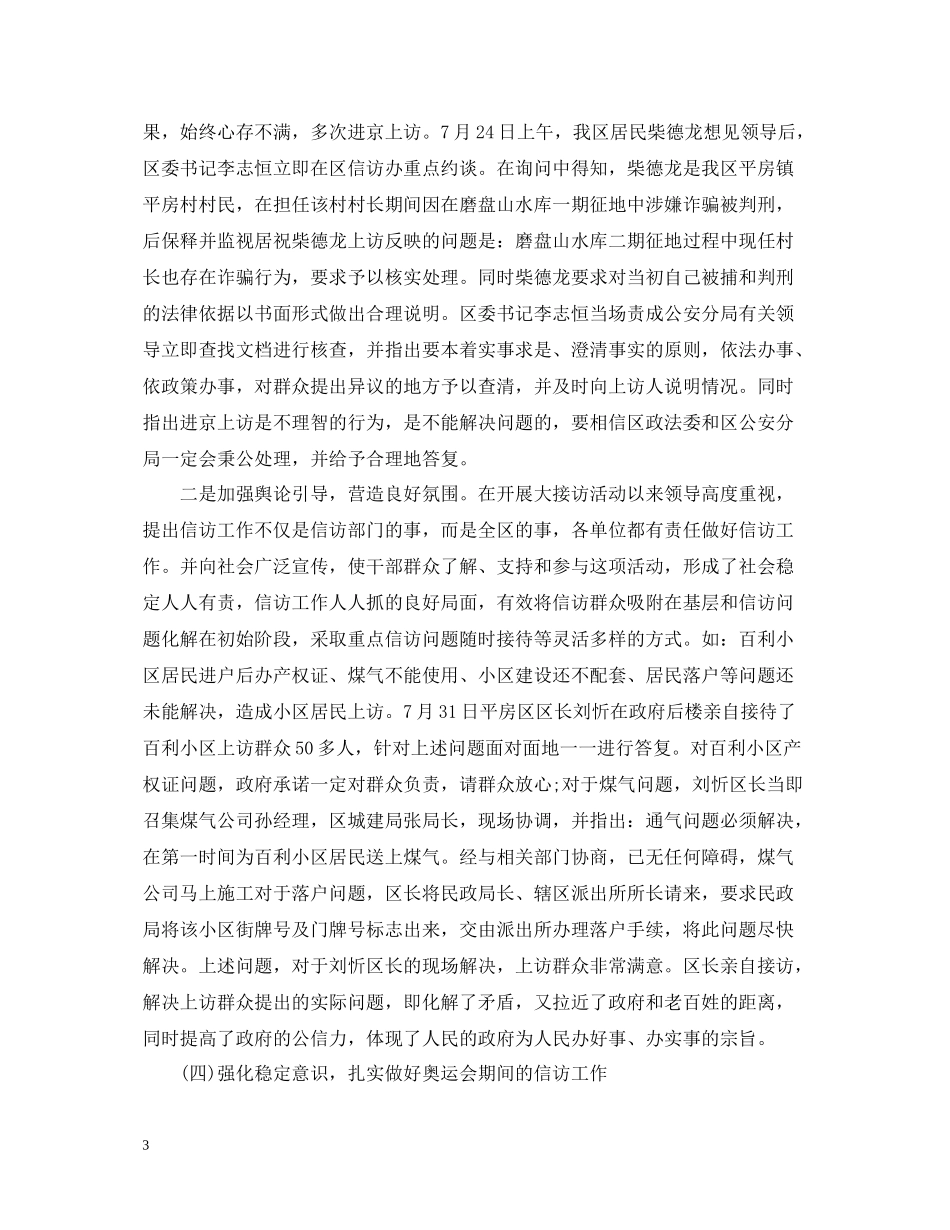 果，始终心存不满，多次进京上访。7月24日上午，我区居民柴德龙想见领导后，区委书记李志恒立即在区信访办重点约谈。在询问中得知，柴德龙是我区平房镇平房村村民，在担任该村村长期间因在磨盘山水库一期征地中涉嫌诈骗被判刑，后保释并监视居祝柴德龙上访反映的问题是：磨盘山水库二期征地过程中现任村长也存在诈骗行为，要求予以核实处理。同时柴德龙要求对当初自己被捕和判刑的法律依据以书面形式做出合理说明。区委书记李志恒当场责成公安分局有关领导立即查找文档进行核查，并指出要本着实事求是、澄清事实的原则，依法办事、依政策办事，对群众提出异议的地方予以查清，并及时向上访人说明情况。同时指出进京上访是不理智的行为，是不能解决问题的，要相信区政法委和区公安分局一定会秉公处理，并给予合理地答复。

二是加强舆论引导，营造良好氛围。在开展大接访活动以来领导高度重视，提出信访工作不仅是信访部门的事，而是全区的事，各单位都有责任做好信访工作。并向社会广泛宣传，使干部群众了解、支持和参与这项活动，形成了社会稳定人人有责，信访工作人人抓的良好局面，有效将信访群众吸附在基层和信访问题化解在初始阶段，采取重点信访问题随时接待等灵活多样的方式。如：百利小区居民进户后办产权证、煤气不能使用、小区建设还不配套、居民落户等问题还未能解决，造成小区居民上访。7月31日平房区区长刘忻在政府后楼亲自接待了百利小区上访群众50多人，针对上述问题面对面地一一进行答复。对百利小区产权证问题，政府承诺一定对群众负责，请群众放心;对于煤气问题，刘忻区长当即召集煤气公司孙经理，区城建局张局长，现场协调，并指出：通气问题必须解决，在第一时间为百利小区居民送上煤气。经与相关部门协商，已无任何障碍，煤气公司马上施工对于落户问题，区长将民政局长、辖区派出所所长请来，要求民政局将该小区街牌号及门牌号标志出来，交由派出所办理落户手续，将此问题尽快解决。上述问题，对于刘忻区长的现场解决，上访群众非常满意。区长亲自接访，解决上访群众提出的实际问题，即化解了矛盾，又拉近了政府和老百姓的距离，同时提高了政府的公信力，体现了人民的政府为人民办好事、办实事的宗旨。

(四)强化稳定意识，扎实做好奥运会期间的信访工作

3